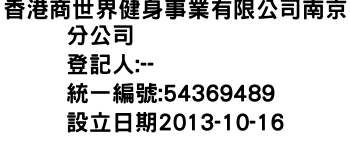 香港商世界健身事業有限公司南京分公司
登記人:--
統一編號:54369489
設立日期2013-10-16